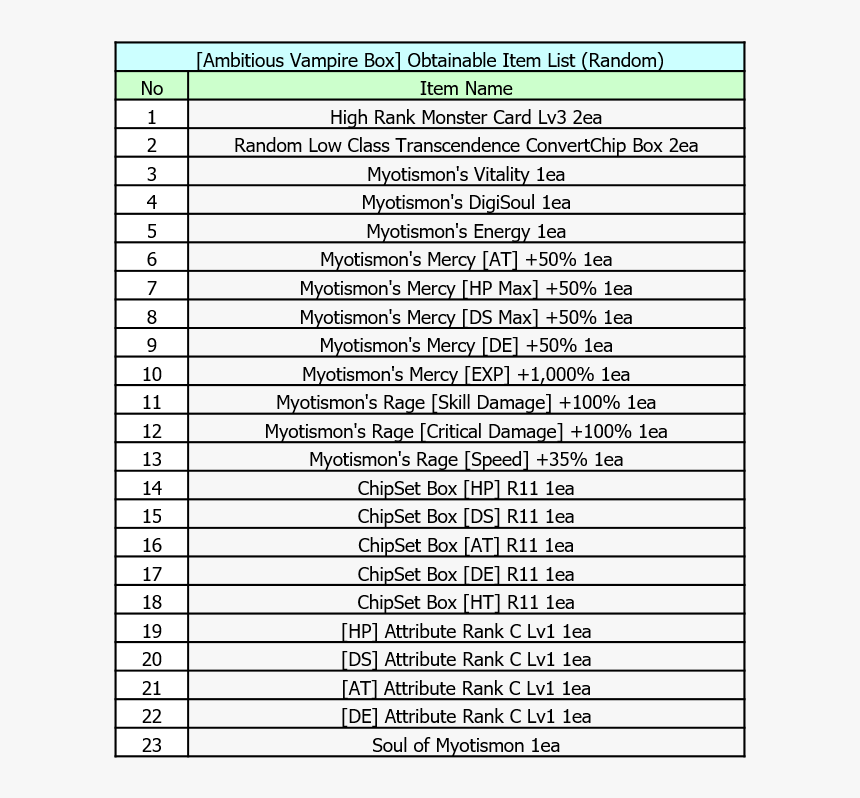 [Ambitious Vampire Box] Obtainable Item List (Random)

| No | Item Name |
|---|---|
| 1 | High Rank Monster Card Lv3 2ea |
| 2 | Random Low Class Transcendence ConvertChip Box 2ea |
| 3 | Myotismon's Vitality 1ea |
| 4 | Myotismon's DigiSoul 1ea |
| 5 | Myotismon's Energy 1ea |
| 6 | Myotismon's Mercy [AT] +50% 1ea |
| 7 | Myotismon's Mercy [HP Max] +50% 1ea |
| 8 | Myotismon's Mercy [DS Max] +50% 1ea |
| 9 | Myotismon's Mercy [DE] +50% 1ea |
| 10 | Myotismon's Mercy [EXP] +1,000% 1ea |
| 11 | Myotismon's Rage [Skill Damage] +100% 1ea |
| 12 | Myotismon's Rage [Critical Damage] +100% 1ea |
| 13 | Myotismon's Rage [Speed] +35% 1ea |
| 14 | ChipSet Box [HP] R11 1ea |
| 15 | ChipSet Box [DS] R11 1ea |
| 16 | ChipSet Box [AT] R11 1ea |
| 17 | ChipSet Box [DE] R11 1ea |
| 18 | ChipSet Box [HT] R11 1ea |
| 19 | [HP] Attribute Rank C Lv1 1ea |
| 20 | [DS] Attribute Rank C Lv1 1ea |
| 21 | [AT] Attribute Rank C Lv1 1ea |
| 22 | [DE] Attribute Rank C Lv1 1ea |
| 23 | Soul of Myotismon 1ea |